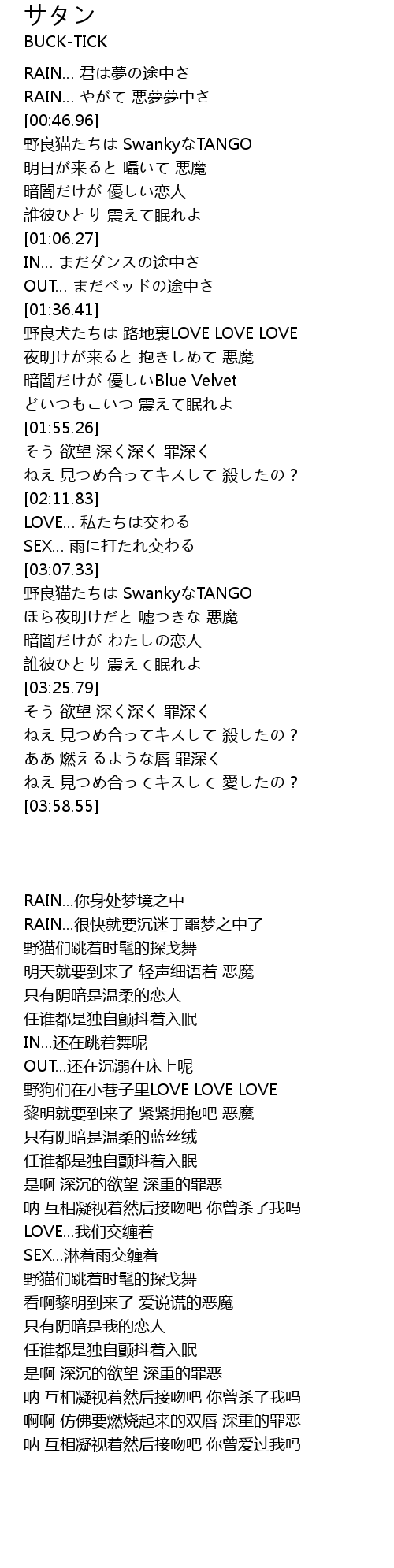 サタン
BUCK-TICK

RAIN… 君は夢の途中さ
RAIN… やがて 悪夢夢中さ
[00:46.96]
野良猫たちは SwankyなTANGO
明日が来ると 囁いて 悪魔
暗闇だけが 優しい恋人
誰彼ひとり 震えて眠れよ
[01:06.27]
IN… まだダンスの途中さ
OUT… まだベッドの途中さ
[01:36.41]
野良犬たちは 路地裏LOVE LOVE LOVE
夜明けが来ると 抱きしめて 悪魔
暗闇だけが 優しいBlue Velvet
どいつもこいつ 震えて眠れよ
[01:55.26]
そう 欲望 深く深く 罪深く
ねえ 見つめ合ってキスして 殺したの？
[02:11.83]
LOVE… 私たちは交わる
SEX… 雨に打たれ交わる
[03:07.33]
野良猫たちは SwankyなTANGO
ほら夜明けだと 嘘つきな 悪魔
暗闇だけが わたしの恋人
誰彼ひとり 震えて眠れよ
[03:25.79]
そう 欲望 深く深く 罪深く
ねえ 見つめ合ってキスして 殺したの？
ああ 燃えるような唇 罪深く
ねえ 見つめ合ってキスして 愛したの？
[03:58.55]

RAIN…你身处梦境之中
RAIN…很快就要沉迷于噩梦之中了
野猫们跳着时髦的探戈舞
明天就要到来了 轻声细语着 恶魔
只有阴暗是温柔的恋人
任谁都是独自颤抖着入眠
IN…还在跳着舞呢
OUT…还在沉溺在床上呢
野狗们在小巷子里LOVE LOVE LOVE
黎明就要到来了 紧紧拥抱吧 恶魔
只有阴暗是温柔的蓝丝绒
任谁都是独自颤抖着入眠
是啊 深沉的欲望 深重的罪恶
呐 互相凝视着然后接吻吧 你曾杀了我吗
LOVE…我们交缠着
SEX…淋着雨交缠着
野猫们跳着时髦的探戈舞
看啊黎明到来了 爱说谎的恶魔
只有阴暗是我的恋人
任谁都是独自颤抖着入眠
是啊 深沉的欲望 深重的罪恶
呐 互相凝视着然后接吻吧 你曾杀了我吗
啊啊 仿佛要燃烧起来的双唇 深重的罪恶
呐 互相凝视着然后接吻吧 你曾爱过我吗